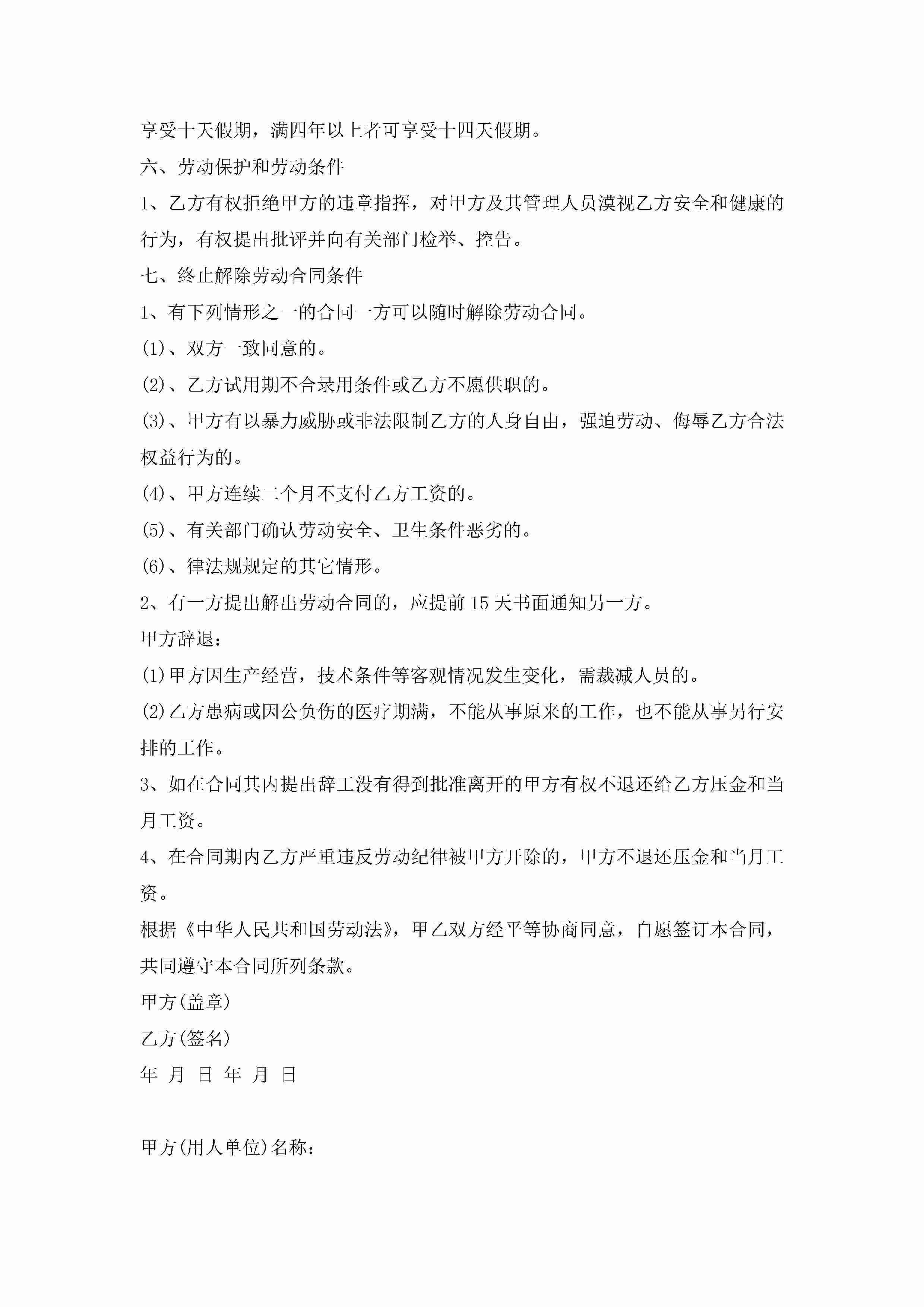 享受十天假期，满四年以上者可享受十四天假期。

六、劳动保护和劳动条件

1、乙方有权拒绝甲方的违章指挥，对甲方及其管理人员漠视乙方安全和健康的行为，有权提出批评并向有关部门检举、控告。

七、终止解除劳动合同条件

1、有下列情形之一的合同一方可以随时解除劳动合同。

(1)、双方一致同意的。

(2)、乙方试用期不合录用条件或乙方不愿供职的。

(3)、甲方有以暴力威胁或非法限制乙方的人身自由，强迫劳动、侮辱乙方合法权益行为的。

(4)、甲方连续二个月不支付乙方工资的。

(5)、有关部门确认劳动安全、卫生条件恶劣的。

(6)、律法规规定的其它情形。

2、有一方提出解出劳动合同的，应提前 15 天书面通知另一方。

甲方辞退：

(1)甲方因生产经营，技术条件等客观情况发生变化，需裁减人员的。

(2)乙方患病或因公负伤的医疗期满，不能从事原来的工作，也不能从事另行安排的工作。

3、如在合同其内提出辞工没有得到批准离开的甲方有权不退还给乙方压金和当月工资。

4、在合同期内乙方严重违反劳动纪律被甲方开除的，甲方不退还压金和当月工资。

根据《中华人民共和国劳动法》，甲乙双方经平等协商同意，自愿签订本合同，共同遵守本合同所列条款。

甲方(盖章)

乙方(签名)

年 月 日 年 月 日

甲方(用人单位)名称：